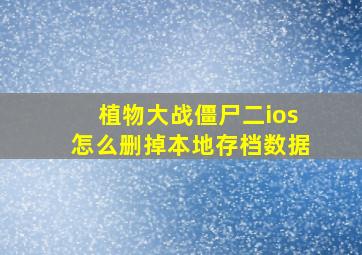 植物大战僵尸二ios
怎么删掉本地存档数据